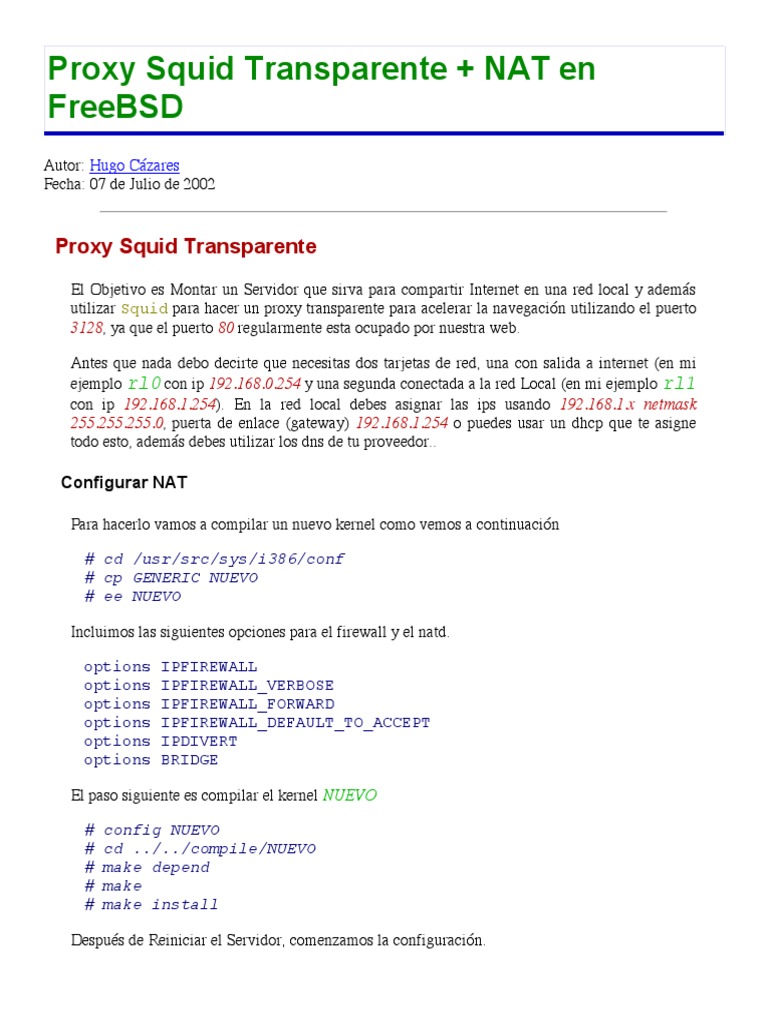 Proxy Squid Transparente + NAT en FreeBSD

Autor: Hugo Cázares
Fecha: 07 de Julio de 2002

Proxy Squid Transparente

El Objetivo es Montar un Servidor que sirva para compartir Internet en una red local y además utilizar Squid para hacer un proxy transparente para acelerar la navegación utilizando el puerto 3128, ya que el puerto 80 regularmente esta ocupado por nuestra web.

Antes que nada debo decirte que necesitas dos tarjetas de red, una con salida a internet (en mi ejemplo rl0 con ip 192.168.0.254 y una segunda conectada a la red Local (en mi ejemplo rl1 con ip 192.168.1.254). En la red local debes asignar las ips usando 192.168.1.x netmask 255.255.255.0, puerta de enlace (gateway) 192.168.1.254 o puedes usar un dhcp que te asigne todo esto, además debes utilizar los dns de tu proveedor..

Configurar NAT

Para hacerlo vamos a compilar un nuevo kernel como vemos a continuación

# cd /usr/src/sys/i386/conf
# cp GENERIC NUEVO
# ee NUEVO

Incluimos las siguientes opciones para el firewall y el natd.

options IPFIREWALL
options IPFIREWALL_VERBOSE
options IPFIREWALL_FORWARD
options IPFIREWALL_DEFAULT_TO_ACCEPT
options IPDIVERT
options BRIDGE

El paso siguiente es compilar el kernel NUEVO

# config NUEVO
# cd ../../compile/NUEVO
# make depend
# make
# make install

Después de Reiniciar el Servidor, comenzamos la configuración.